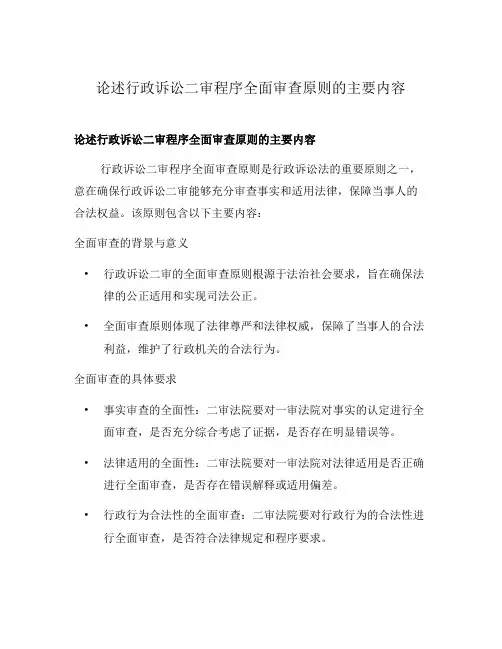 论述行政诉讼二审程序全面审查原则的主要内容

论述行政诉讼二审程序全面审查原则的主要内容

行政诉讼二审程序全面审查原则是行政诉讼法的重要原则之一，意在确保行政诉讼二审能够充分审查事实和适用法律，保障当事人的合法权益。该原则包含以下主要内容：

全面审查的背景与意义

• 行政诉讼二审的全面审查原则根源于法治社会要求，旨在确保法律的公正适用和实现司法公正。

• 全面审查原则体现了法律尊严和法律权威，保障了当事人的合法利益，维护了行政机关的合法行为。

全面审查的具体要求

• 事实审查的全面性：二审法院要对一审法院对事实的认定进行全面审查，是否充分综合考虑了证据，是否存在明显错误等。

• 法律适用的全面性：二审法院要对一审法院对法律适用是否正确进行全面审查，是否存在错误解释或适用偏差。

• 行政行为合法性的全面审查：二审法院要对行政行为的合法性进行全面审查，是否符合法律规定和程序要求。